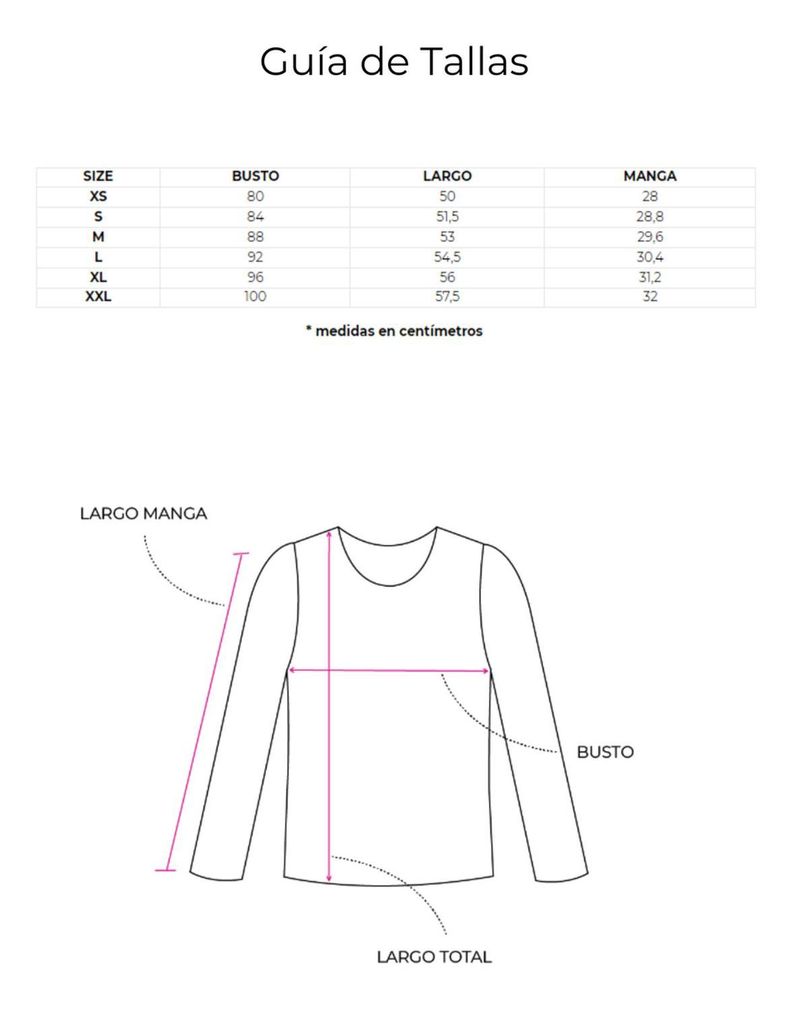 Guía de Tallas

| SIZE | BUSTO | LARGO | MANGA |
|---|---|---|---|
| XS | 80 | 50 | 28 |
| S | 84 | 51,5 | 28,8 |
| M | 88 | 53 | 29,6 |
| L | 92 | 54,5 | 30,4 |
| XL | 96 | 56 | 31,2 |
| XXL | 100 | 57,5 | 32 |

* medidas en centímetros

LARGO MANGA

BUSTO

LARGO TOTAL